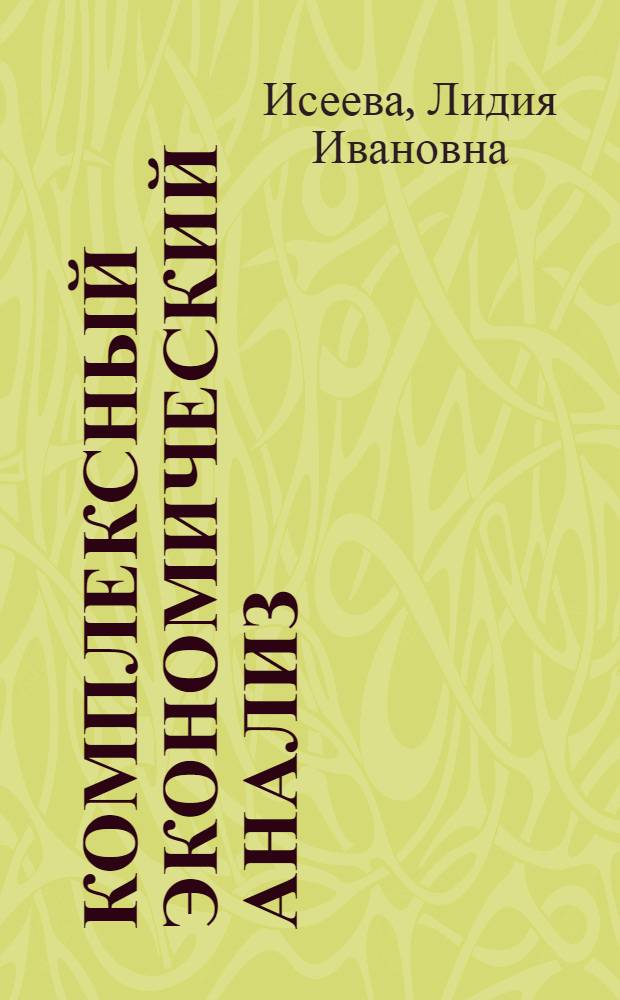 Исеева, Лидия Ивановна

КОМПЛЕКСНЫЙ ЭКОНОМИЧЕСКИЙ АНАЛИЗ